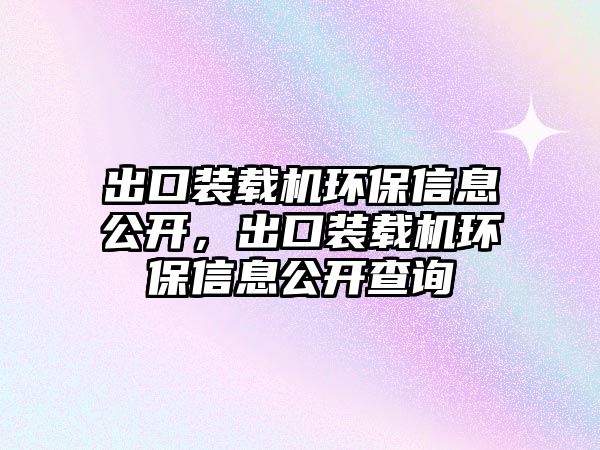 出口装载机环保信息公开，出口装载机环保信息公开查询